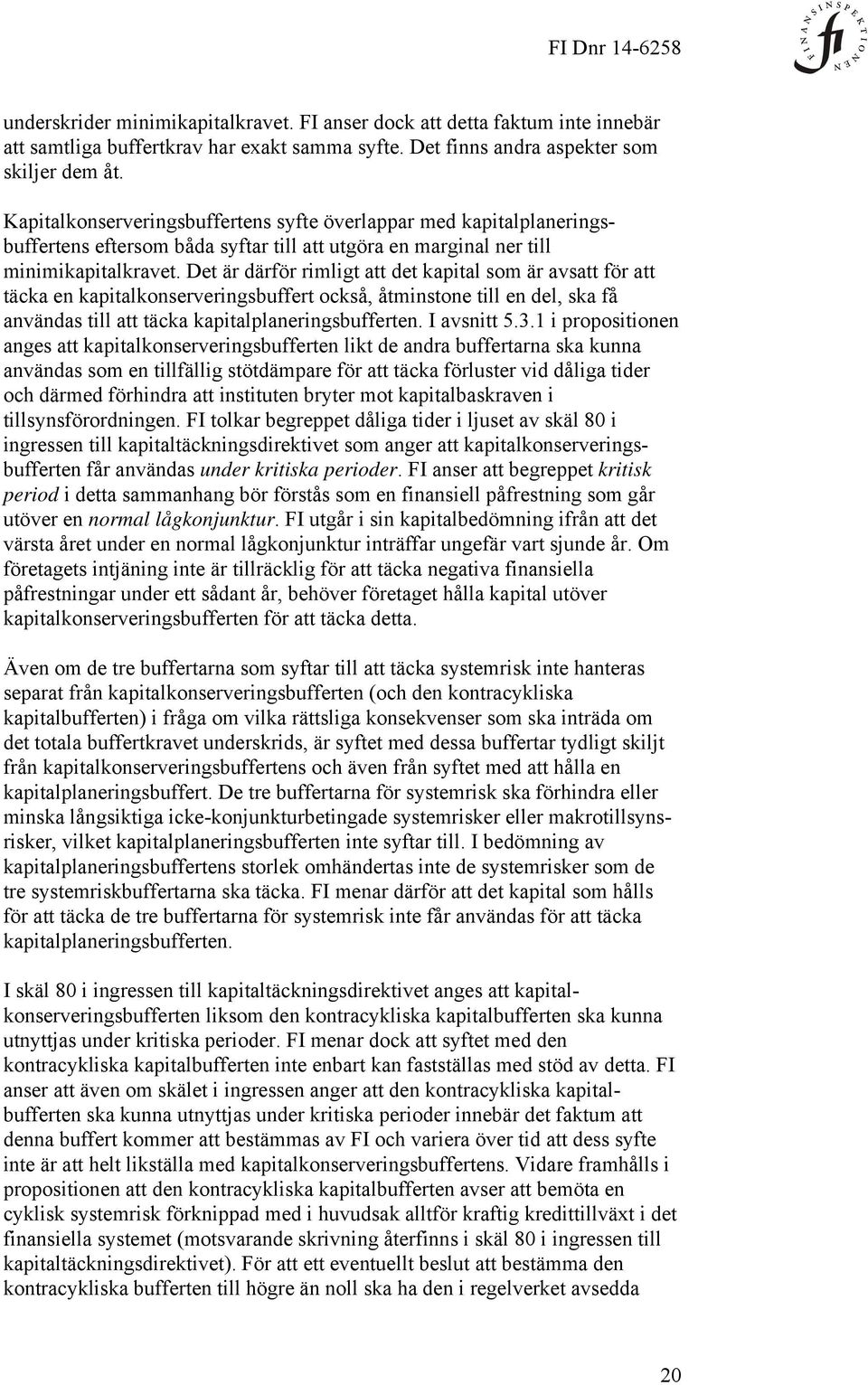 FI Dnr 14-6258

FINANSINSPEKTIONEN
fi

underskrider minimikapitalkravet. FI anser dock att detta faktum inte innebär att samtliga buffertkrav har exakt samma syfte. Det finns andra aspekter som skiljer dem åt.

Kapitalkonserveringsbuffertens syfte överlappar med kapitalplaneringsbuffertens eftersom båda syftar till att utgöra en marginal ner till minimikapitalkravet. Det är därför rimligt att det kapital som är avsatt för att täcka en kapitalkonserveringsbuffert också, åtminstone till en del, ska få användas till att täcka kapitalplaneringsbufferten. I avsnitt 5.3.1 i propositionen anges att kapitalkonserveringsbufferten likt de andra buffertarna ska kunna användas som en tillfällig stötdämpare för att täcka förluster vid dåliga tider och därmed förhindra att instituten bryter mot kapitalbaskraven i tillsynsförordningen. FI tolkar begreppet dåliga tider i ljuset av skäl 80 i ingressen till kapitaltäckningsdirektivet som anger att kapitalkonserveringsbufferten får användas under kritiska perioder. FI anser att begreppet kritisk period i detta sammanhang bör förstås som en finansiell påfrestning som går utöver en normal lågkonjunktur. FI utgår i sin kapitalbedömning ifrån att det värsta året under en normal lågkonjunktur inträffar ungefär vart sjunde år. Om företagets intjäning inte är tillräcklig för att täcka negativa finansiella påfrestningar under ett sådant år, behöver företaget hålla kapital utöver kapitalkonserveringsbufferten för att täcka detta.

Även om de tre buffertarna som syftar till att täcka systemrisk inte hanteras separat från kapitalkonserveringsbufferten (och den kontracykliska kapitalbufferten) i fråga om vilka rättsliga konsekvenser som ska inträda om det totala buffertkravet underskrids, är syftet med dessa buffertar tydligt skiljt från kapitalkonserveringsbuffertens och även från syftet med att hålla en kapitalplaneringsbuffert. De tre buffertarna för systemrisk ska förhindra eller minska långsiktiga icke-konjunkturbetingade systemrisker eller makrotillsynsrisker, vilket kapitalplaneringsbufferten inte syftar till. I bedömning av kapitalplaneringsbuffertens storlek omhändertas inte de systemrisker som de tre systemriskbuffertarna ska täcka. FI menar därför att det kapital som hålls för att täcka de tre buffertarna för systemrisk inte får användas för att täcka kapitalplaneringsbufferten.

I skäl 80 i ingressen till kapitaltäckningsdirektivet anges att kapitalkonserveringsbufferten liksom den kontracykliska kapitalbufferten ska kunna utnyttjas under kritiska perioder. FI menar dock att syftet med den kontracykliska kapitalbufferten inte enbart kan fastställas med stöd av detta. FI anser att även om skälet i ingressen anger att den kontracykliska kapitalbufferten ska kunna utnyttjas under kritiska perioder innebär det faktum att denna buffert kommer att bestämmas av FI och variera över tid att dess syfte inte är att helt likställa med kapitalkonserveringsbuffertens. Vidare framhålls i propositionen att den kontracykliska kapitalbufferten avser att bemöta en cyklisk systemrisk förknippad med i huvudsak alltför kraftig kredittillväxt i det finansiella systemet (motsvarande skrivning återfinns i skäl 80 i ingressen till kapitaltäckningsdirektivet). För att ett eventuellt beslut att bestämma den kontracykliska bufferten till högre än noll ska ha den i regelverket avsedda

20